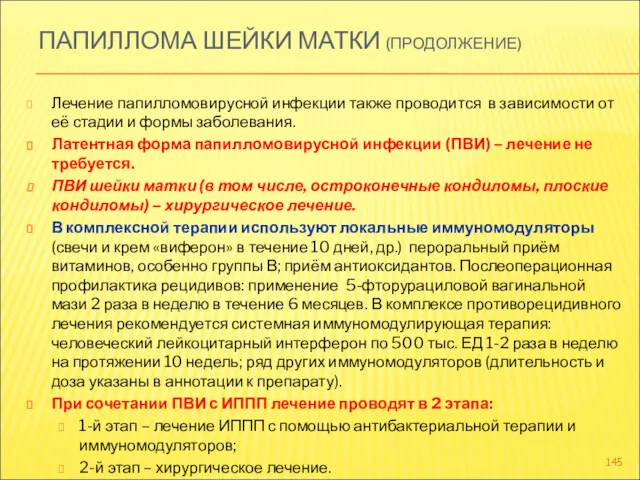 ПАПИЛЛОМА ШЕЙКИ МАТКИ (ПРОДОЛЖЕНИЕ)

Лечение папилломовирусной инфекции также проводится в зависимости от её стадии и формы заболевания.

Латентная форма папилломовирусной инфекции (ПВИ) – лечение не требуется.

ПВИ шейки матки (в том числе, остроконечные кондиломы, плоские кондиломы) – хирургическое лечение.

В комплексной терапии используют локальные иммуномодуляторы (свечи и крем «виферон» в течение 10 дней, др.) пероральный приём витаминов, особенно группы В; приём антиоксидантов. Послеоперационная профилактика рецидивов: применение 5-фторурациловой вагинальной мази 2 раза в неделю в течение 6 месяцев. В комплексе противорецидивного лечения рекомендуется системная иммуномодулирующая терапия: человеческий лейкоцитарный интерферон по 500 тыс. ЕД 1-2 раза в неделю на протяжении 10 недель; ряд других иммуномодуляторов (длительность и доза указаны в аннотации к препарату).

При сочетании ПВИ с ИППП лечение проводят в 2 этапа:

1-й этап – лечение ИППП с помощью антибактериальной терапии и иммуномодуляторов;

2-й этап – хирургическое лечение.

145